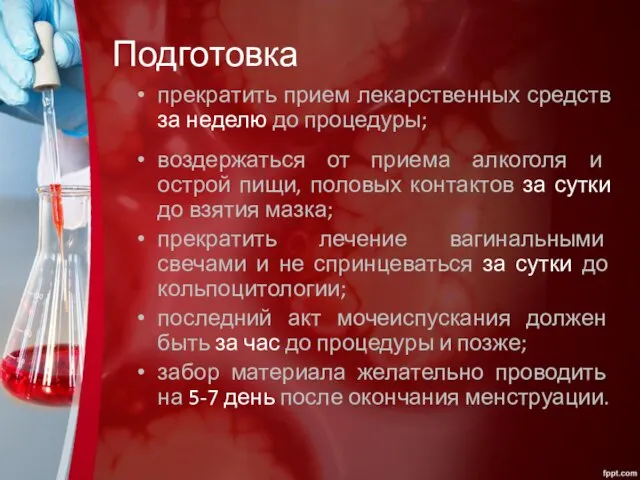 Подготовка

• прекратить прием лекарственных средств за неделю до процедуры;

• воздержаться от приема алкоголя и острой пищи, половых контактов за сутки до взятия мазка;

• прекратить лечение вагинальными свечами и не спринцеваться за сутки до кольпоцитологии;

• последний акт мочеиспускания должен быть за час до процедуры и позже;

• забор материала желательно проводить на 5-7 день после окончания менструации.

fppt.com